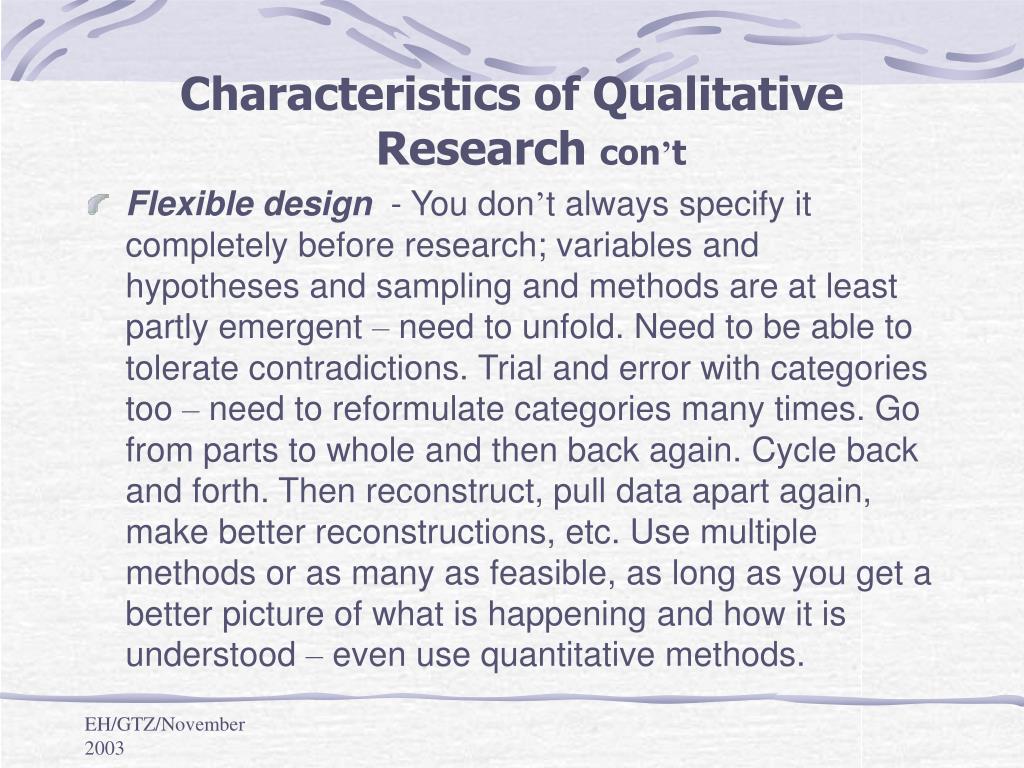 Characteristics of Qualitative Research con’t

Flexible design - You don’t always specify it completely before research; variables and hypotheses and sampling and methods are at least partly emergent – need to unfold. Need to be able to tolerate contradictions. Trial and error with categories too – need to reformulate categories many times. Go from parts to whole and then back again. Cycle back and forth. Then reconstruct, pull data apart again, make better reconstructions, etc. Use multiple methods or as many as feasible, as long as you get a better picture of what is happening and how it is understood – even use quantitative methods.

EH/GTZ/November 2003